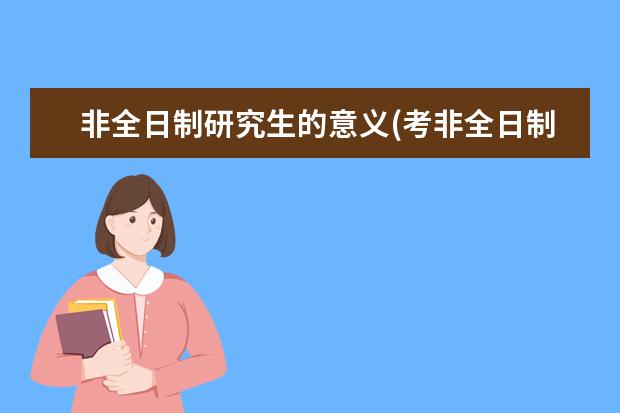 非全日制研究生的意义(考非全日制